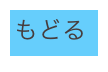 もどる